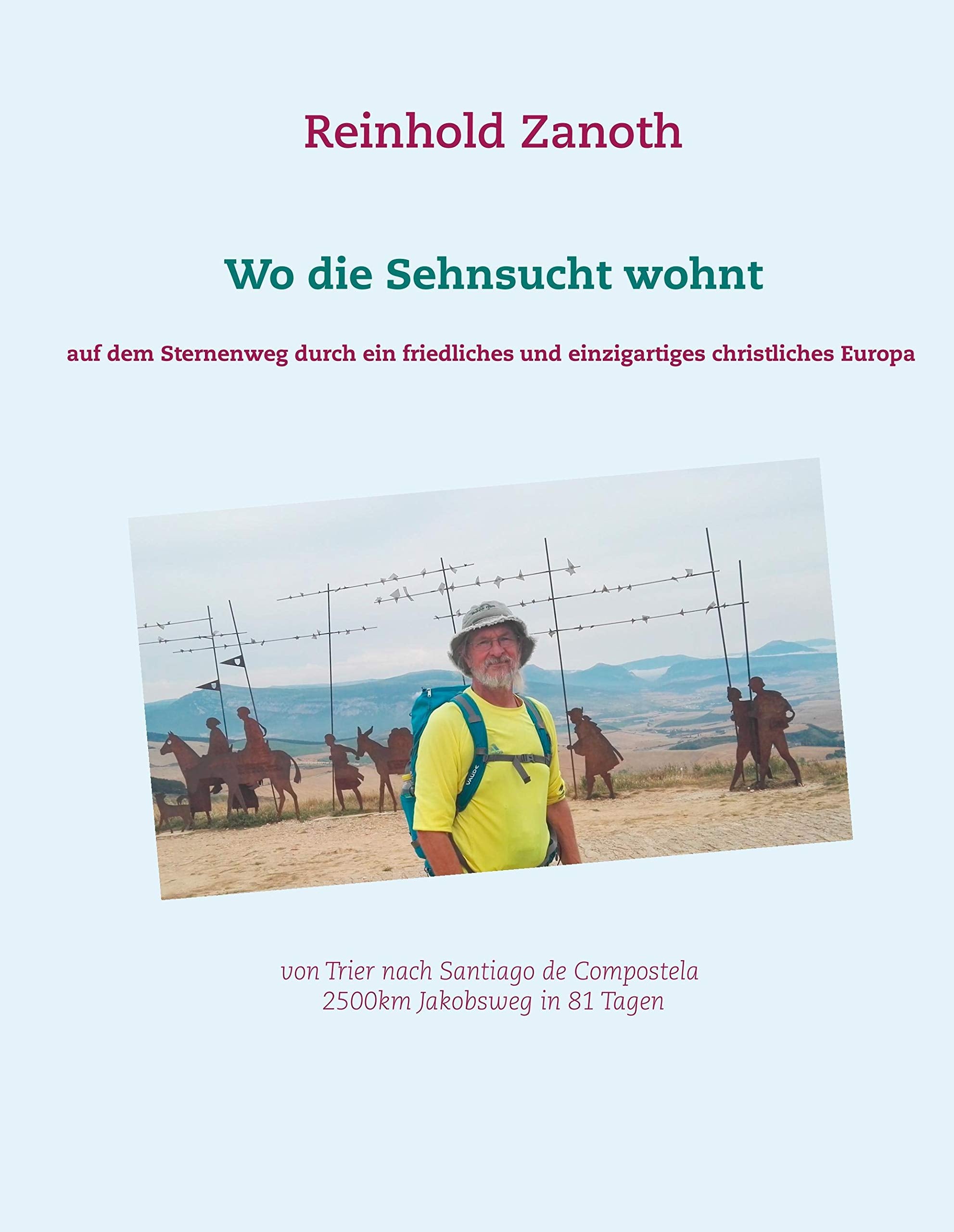 Reinhold Zanoth

Wo die Sehnsucht wohnt

auf dem Sternenweg durch ein friedliches und einzigartiges christliches Europa

VAUDE

von Trier nach Santiago de Compostela
2500km Jakobsweg in 81 Tagen